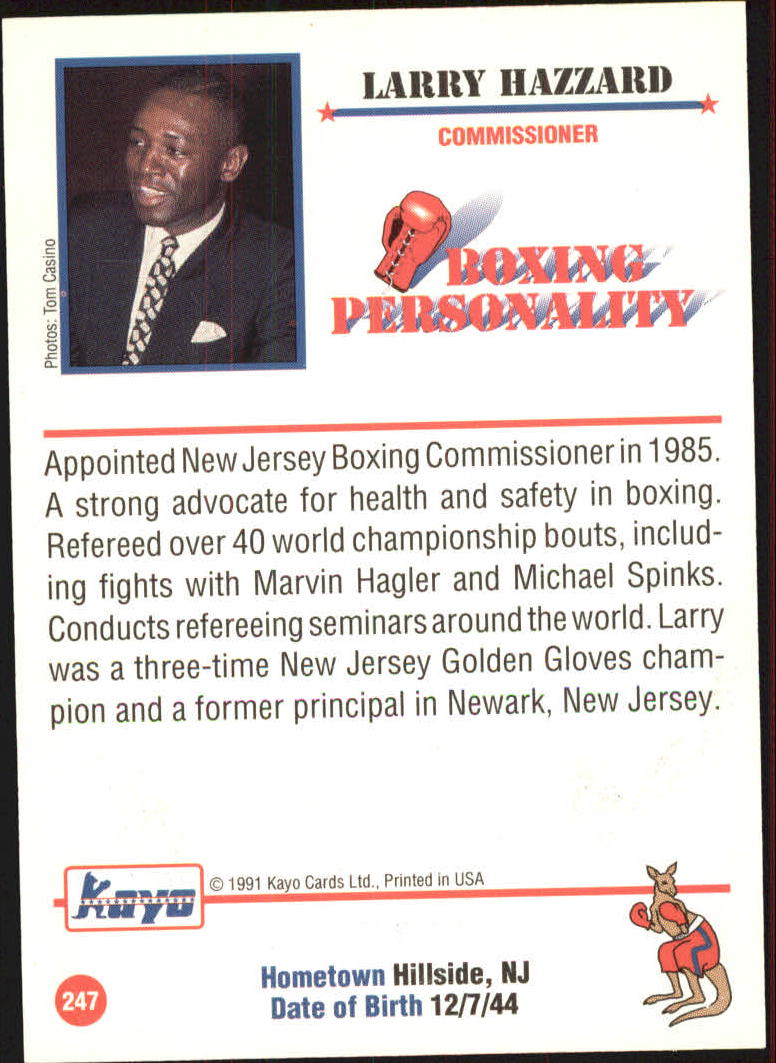 Photos: Tom Casino

LARRY HAZZARD

COMMISSIONER

BOXING PERSONALITY

Appointed New Jersey Boxing Commissioner in 1985. A strong advocate for health and safety in boxing. Refereed over 40 world championship bouts, including fights with Marvin Hagler and Michael Spinks. Conducts refereeing seminars around the world. Larry was a three-time New Jersey Golden Gloves champion and a former principal in Newark, New Jersey.

Kayo

© 1991 Kayo Cards Ltd., Printed in USA

247

Hometown Hillside, NJ
Date of Birth 12/7/44